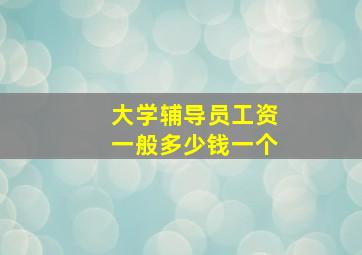 大学辅导员工资
一般多少钱一个